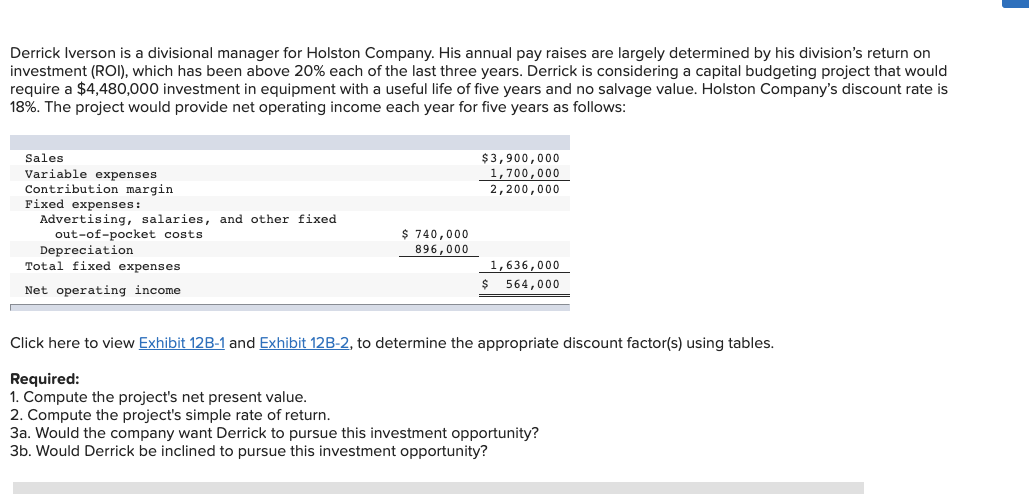 Derrick Iverson is a divisional manager for Holston Company. His annual pay raises are largely determined by his division's return on investment (ROI), which has been above 20% each of the last three years. Derrick is considering a capital budgeting project that would require a $4,480,000 investment in equipment with a useful life of five years and no salvage value. Holston Company's discount rate is 18%. The project would provide net operating income each year for five years as follows:

| | | |
|---|---|---|
| Sales | | $3,900,000 |
| Variable expenses | | 1,700,000 |
| Contribution margin | | 2,200,000 |
| Fixed expenses: | | |
| Advertising, salaries, and other fixed out-of-pocket costs | $ 740,000 | |
| Depreciation | 896,000 | |
| Total fixed expenses | | 1,636,000 |
| Net operating income | | $ 564,000 |

Click here to view Exhibit 12B-1 and Exhibit 12B-2, to determine the appropriate discount factor(s) using tables.

Required:
1. Compute the project's net present value.
2. Compute the project's simple rate of return.
3a. Would the company want Derrick to pursue this investment opportunity?
3b. Would Derrick be inclined to pursue this investment opportunity?